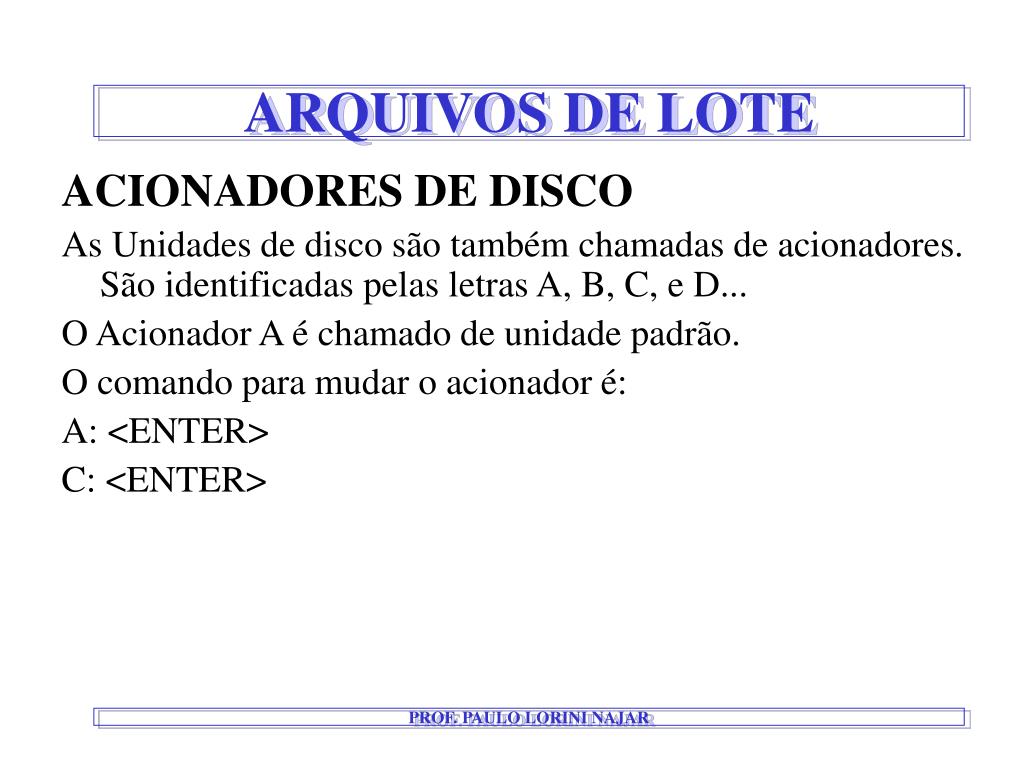 ARQUIVOS DE LOTE

ACIONADORES DE DISCO

As Unidades de disco são também chamadas de acionadores. São identificadas pelas letras A, B, C, e D...

O Acionador A é chamado de unidade padrão.

O comando para mudar o acionador é:

A: <ENTER>

C: <ENTER>

PROF. PAULO LORINI NAJAR